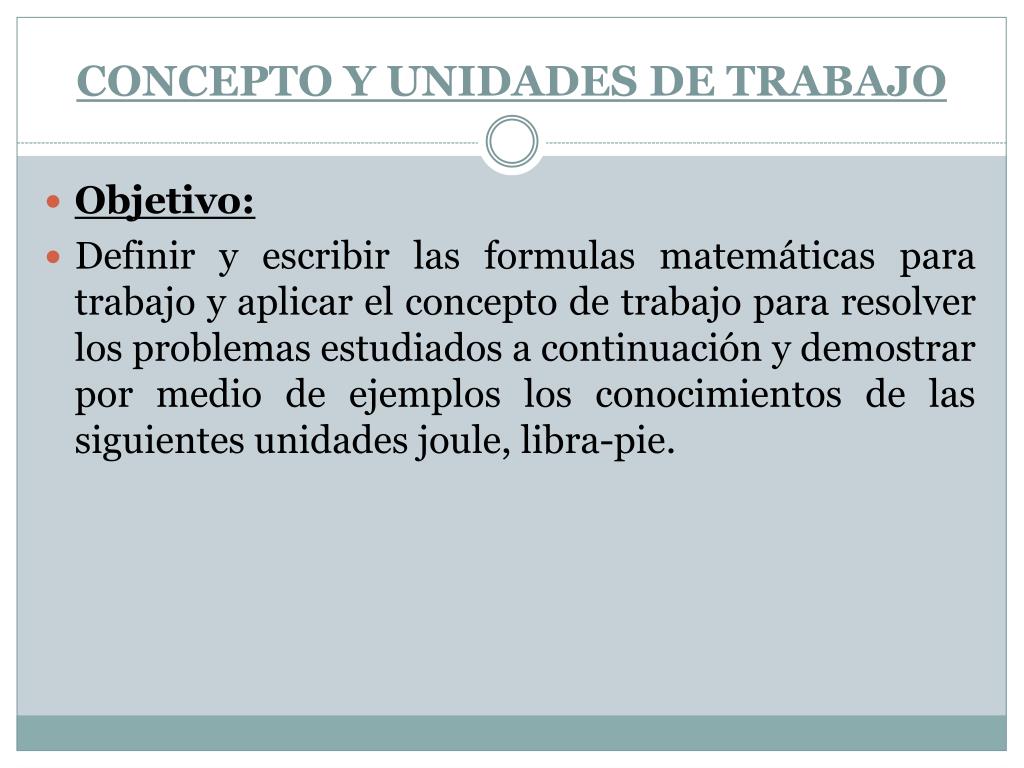 CONCEPTO Y UNIDADES DE TRABAJO

Objetivo:

Definir y escribir las formulas matemáticas para trabajo y aplicar el concepto de trabajo para resolver los problemas estudiados a continuación y demostrar por medio de ejemplos los conocimientos de las siguientes unidades joule, libra-pie.